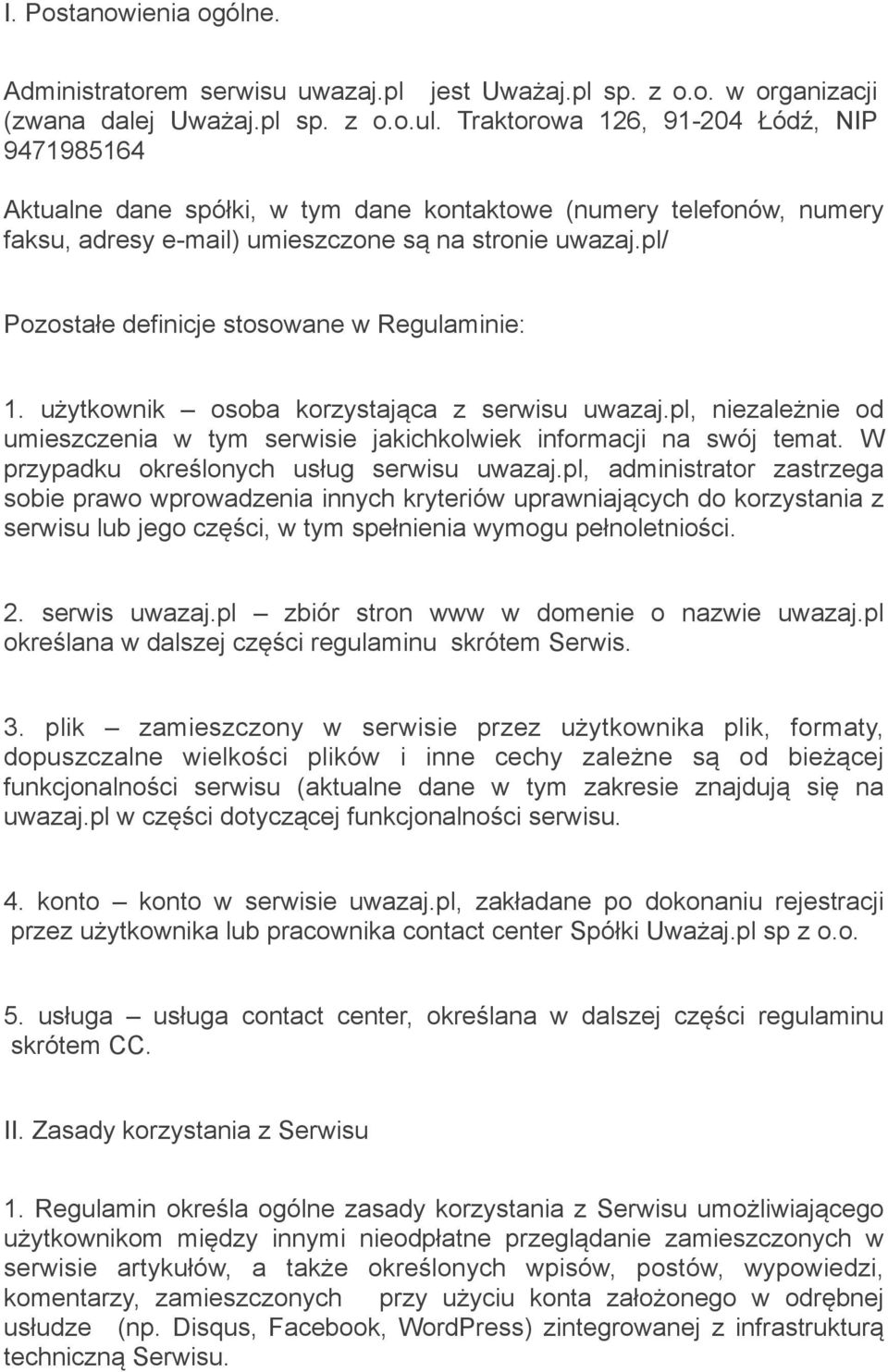 I. Postanowienia ogólne.

Administratorem serwisu uwazaj.pl jest Uważaj.pl sp. z o.o. w organizacji (zwana dalej Uważaj.pl sp. z o.o.ul. Traktorowa 126, 91-204 Łódź, NIP 9471985164

Aktualne dane spółki, w tym dane kontaktowe (numery telefonów, numery faksu, adresy e-mail) umieszczone są na stronie uwazaj.pl/

Pozostałe definicje stosowane w Regulaminie:

1. użytkownik – osoba korzystająca z serwisu uwazaj.pl, niezależnie od umieszczenia w tym serwisie jakichkolwiek informacji na swój temat. W przypadku określonych usług serwisu uwazaj.pl, administrator zastrzega sobie prawo wprowadzenia innych kryteriów uprawniających do korzystania z serwisu lub jego części, w tym spełnienia wymogu pełnoletniości.

2. serwis uwazaj.pl – zbiór stron www w domenie o nazwie uwazaj.pl określana w dalszej części regulaminu skrótem Serwis.

3. plik – zamieszczony w serwisie przez użytkownika plik, formaty, dopuszczalne wielkości plików i inne cechy zależne są od bieżącej funkcjonalności serwisu (aktualne dane w tym zakresie znajdują się na uwazaj.pl w części dotyczącej funkcjonalności serwisu.

4. konto – konto w serwisie uwazaj.pl, zakładane po dokonaniu rejestracji przez użytkownika lub pracownika contact center Spółki Uważaj.pl sp z o.o.

5. usługa – usługa contact center, określana w dalszej części regulaminu skrótem CC.

II. Zasady korzystania z Serwisu

1. Regulamin określa ogólne zasady korzystania z Serwisu umożliwiającego użytkownikom między innymi nieodpłatne przeglądanie zamieszczonych w serwisie artykułów, a także określonych wpisów, postów, wypowiedzi, komentarzy, zamieszczonych przy użyciu konta założonego w odrębnej usłudze (np. Disqus, Facebook, WordPress) zintegrowanej z infrastrukturą techniczną Serwisu.